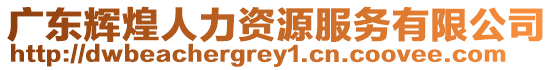 广东辉煌人力资源服务有限公司
http://dwbeachergrey1.cn.coovee.com